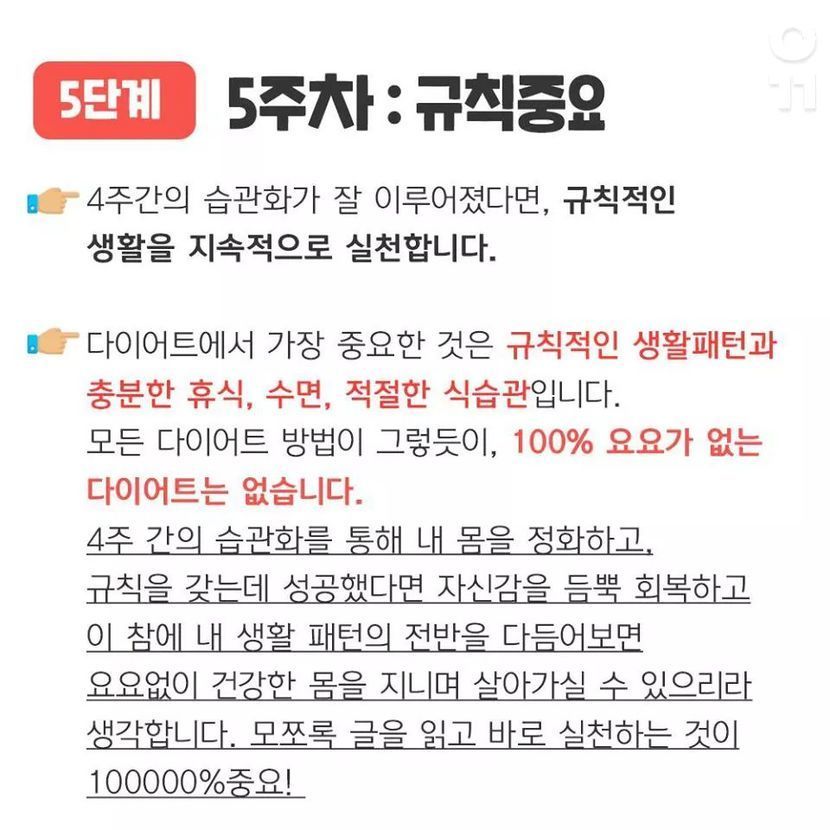 5단계 5주차 : 규칙중요

4주간의 습관화가 잘 이루어졌다면, 규칙적인 생활을 지속적으로 실천합니다.

다이어트에서 가장 중요한 것은 규칙적인 생활패턴과 충분한 휴식, 수면, 적절한 식습관입니다. 모든 다이어트 방법이 그렇듯이, 100% 요요가 없는 다이어트는 없습니다. 4주 간의 습관화를 통해 내 몸을 정화하고, 규칙을 갖는데 성공했다면 자신감을 듬뿍 회복하고 이 참에 내 생활 패턴의 전반을 다듬어보면 요요없이 건강한 몸을 지니며 살아가실 수 있으리라 생각합니다. 모쪼록 글을 읽고 바로 실천하는 것이 100000%중요!